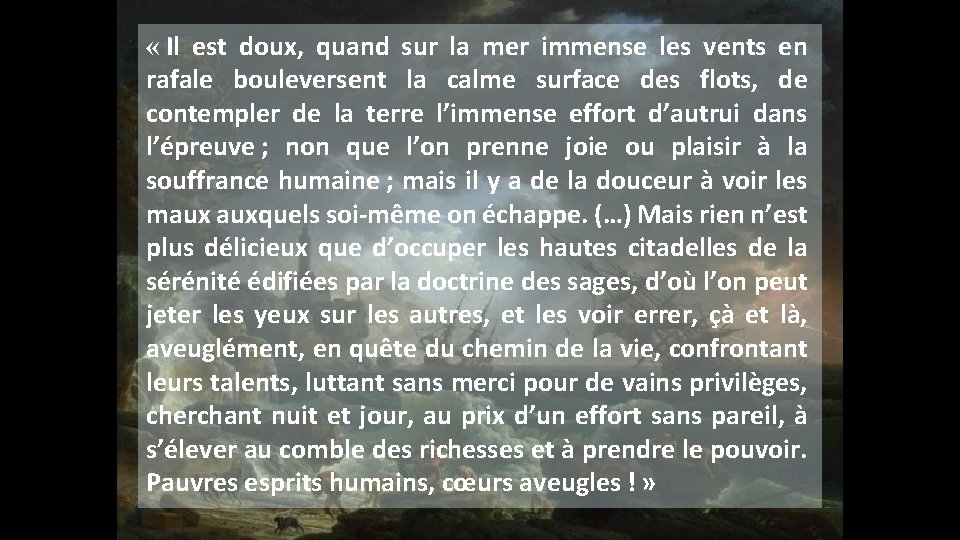 « Il est doux, quand sur la mer immense les vents en rafale bouleversent la calme surface des flots, de contempler de la terre l’immense effort d’autrui dans l’épreuve ; non que l’on prenne joie ou plaisir à la souffrance humaine ; mais il y a de la douceur à voir les maux auxquels soi-même on échappe. (…) Mais rien n’est plus délicieux que d’occuper les hautes citadelles de la sérénité édifiées par la doctrine des sages, d’où l’on peut jeter les yeux sur les autres, et les voir errer, çà et là, aveuglément, en quête du chemin de la vie, confrontant leurs talents, luttant sans merci pour de vains privilèges, cherchant nuit et jour, au prix d’un effort sans pareil, à s’élever au comble des richesses et à prendre le pouvoir. Pauvres esprits humains, cœurs aveugles ! »